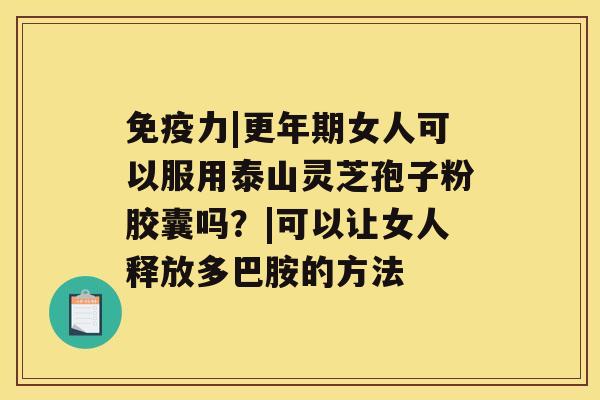 免疫力|更年期女人可以服用泰山灵芝孢子粉胶囊吗？|可以让女人释放多巴胺的方法